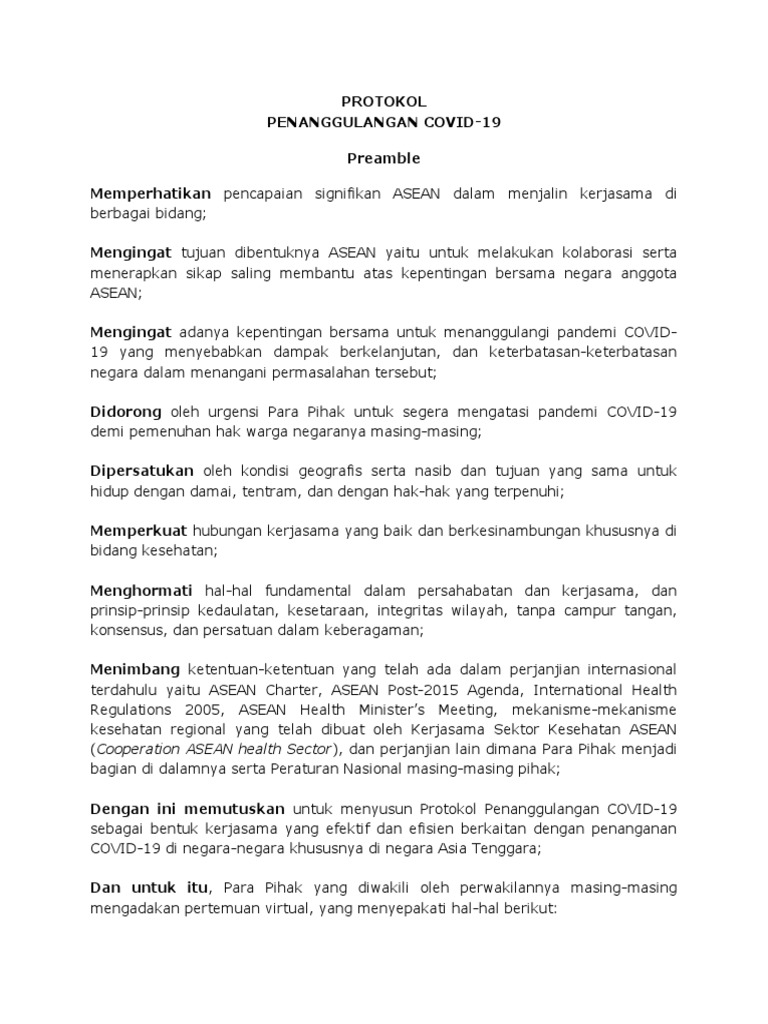 PROTOKOL
PENANGGULANGAN COVID-19

Preamble

Memperhatikan pencapaian signifikan ASEAN dalam menjalin kerjasama di berbagai bidang;

Mengingat tujuan dibentuknya ASEAN yaitu untuk melakukan kolaborasi serta menerapkan sikap saling membantu atas kepentingan bersama negara anggota ASEAN;

Mengingat adanya kepentingan bersama untuk menanggulangi pandemi COVID-19 yang menyebabkan dampak berkelanjutan, dan keterbatasan-keterbatasan negara dalam menangani permasalahan tersebut;

Didorong oleh urgensi Para Pihak untuk segera mengatasi pandemi COVID-19 demi pemenuhan hak warga negaranya masing-masing;

Dipersatukan oleh kondisi geografis serta nasib dan tujuan yang sama untuk hidup dengan damai, tentram, dan dengan hak-hak yang terpenuhi;

Memperkuat hubungan kerjasama yang baik dan berkesinambungan khususnya di bidang kesehatan;

Menghormati hal-hal fundamental dalam persahabatan dan kerjasama, dan prinsip-prinsip kedaulatan, kesetaraan, integritas wilayah, tanpa campur tangan, konsensus, dan persatuan dalam keberagaman;

Menimbang ketentuan-ketentuan yang telah ada dalam perjanjian internasional terdahulu yaitu ASEAN Charter, ASEAN Post-2015 Agenda, International Health Regulations 2005, ASEAN Health Minister's Meeting, mekanisme-mekanisme kesehatan regional yang telah dibuat oleh Kerjasama Sektor Kesehatan ASEAN (Cooperation ASEAN health Sector), dan perjanjian lain dimana Para Pihak menjadi bagian di dalamnya serta Peraturan Nasional masing-masing pihak;

Dengan ini memutuskan untuk menyusun Protokol Penanggulangan COVID-19 sebagai bentuk kerjasama yang efektif dan efisien berkaitan dengan penanganan COVID-19 di negara-negara khususnya di negara Asia Tenggara;

Dan untuk itu, Para Pihak yang diwakili oleh perwakilannya masing-masing mengadakan pertemuan virtual, yang menyepakati hal-hal berikut: